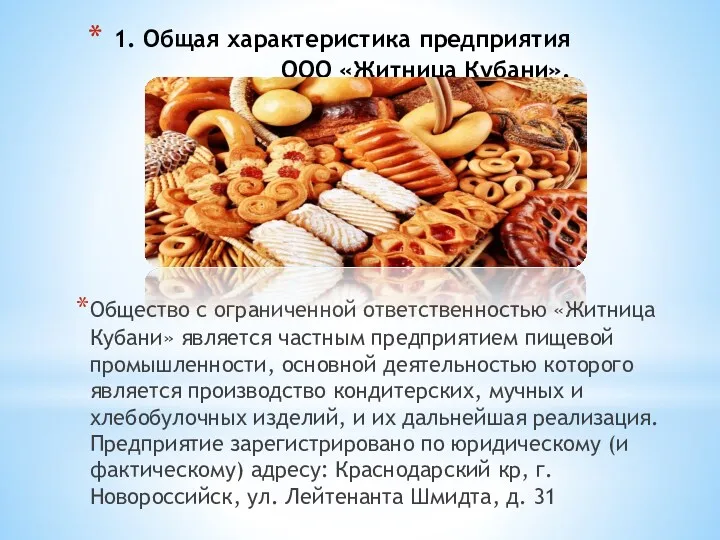 * 1. Общая характеристика предприятия ООО «Житница Кубани».

*Общество с ограниченной ответственностью «Житница Кубани» является частным предприятием пищевой промышленности, основной деятельностью которого является производство кондитерских, мучных и хлебобулочных изделий, и их дальнейшая реализация. Предприятие зарегистрировано по юридическому (и фактическому) адресу: Краснодарский кр, г. Новороссийск, ул. Лейтенанта Шмидта, д. 31